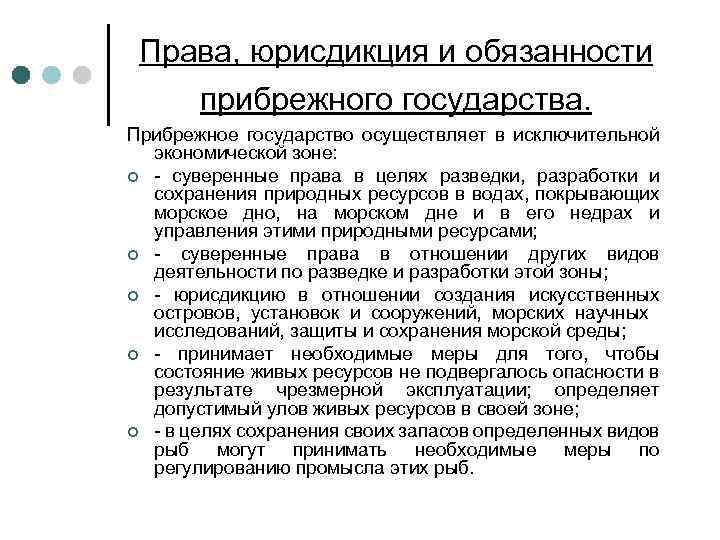 Права, юрисдикция и обязанности прибрежного государства.

Прибрежное государство осуществляет в исключительной экономической зоне:

- суверенные права в целях разведки, разработки и сохранения природных ресурсов в водах, покрывающих морское дно, на морском дне и в его недрах и управления этими природными ресурсами;
- суверенные права в отношении других видов деятельности по разведке и разработки этой зоны;
- юрисдикцию в отношении создания искусственных островов, установок и сооружений, морских научных исследований, защиты и сохранения морской среды;
- принимает необходимые меры для того, чтобы состояние живых ресурсов не подвергалось опасности в результате чрезмерной эксплуатации; определяет допустимый улов живых ресурсов в своей зоне;
- в целях сохранения своих запасов определенных видов рыб могут принимать необходимые меры по регулированию промысла этих рыб.